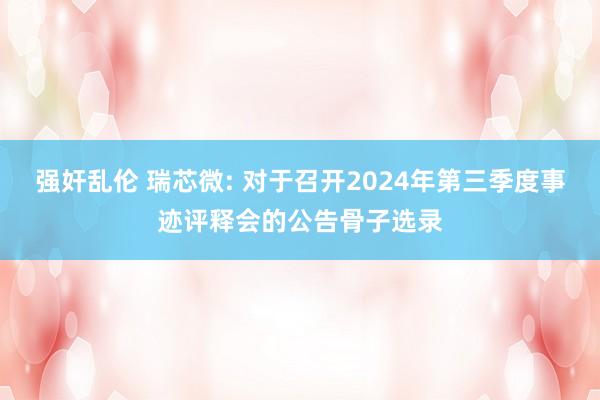 强奸乱伦 瑞芯微: 对于召开2024年第三季度事迹评释会的公告骨子选录